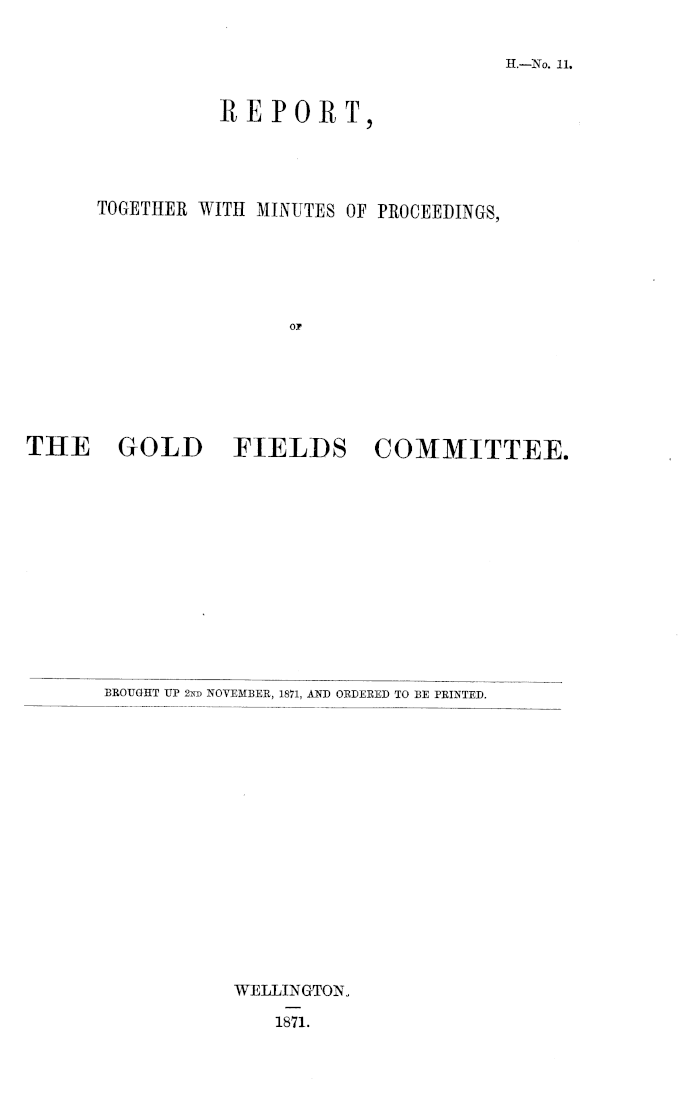 H.—No. 11.

REPORT,

TOGETHER WITH MINUTES OF PROCEEDINGS,

OF

THE GOLD FIELDS COMMITTEE.

BROUGHT UP 2ND NOVEMBER, 1871, AND ORDERED TO BE PRINTED.

WELLINGTON.

1871.